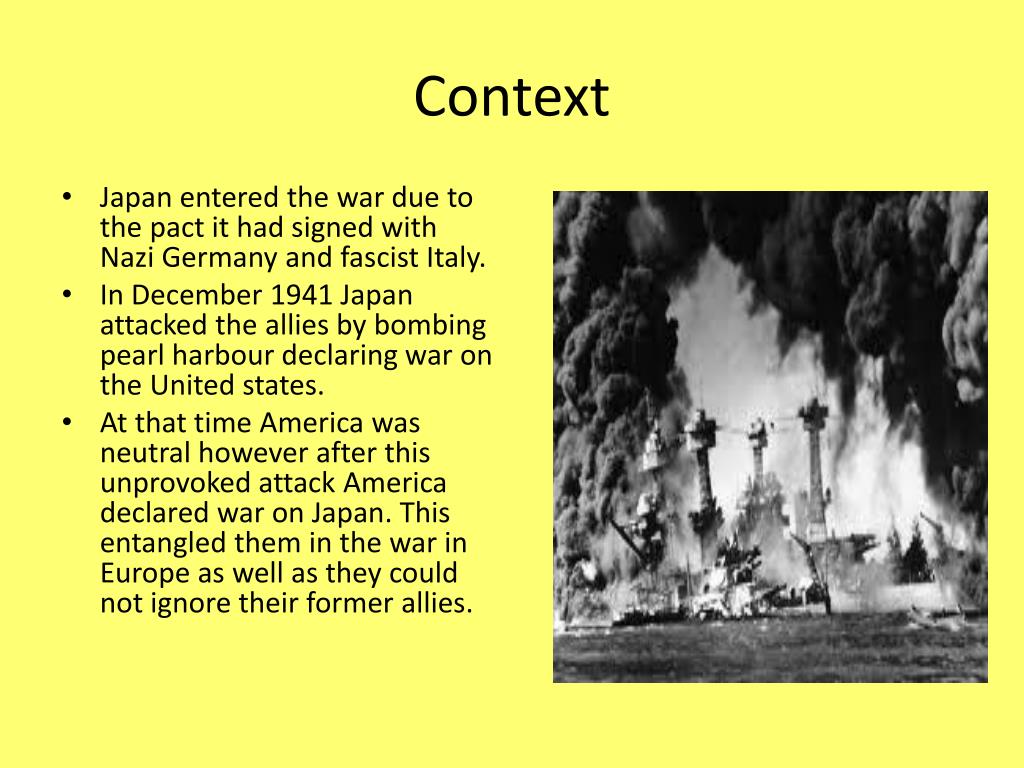 Context

• Japan entered the war due to the pact it had signed with Nazi Germany and fascist Italy.
• In December 1941 Japan attacked the allies by bombing pearl harbour declaring war on the United states.
• At that time America was neutral however after this unprovoked attack America declared war on Japan. This entangled them in the war in Europe as well as they could not ignore their former allies.